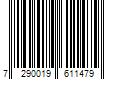 7 290019 611479